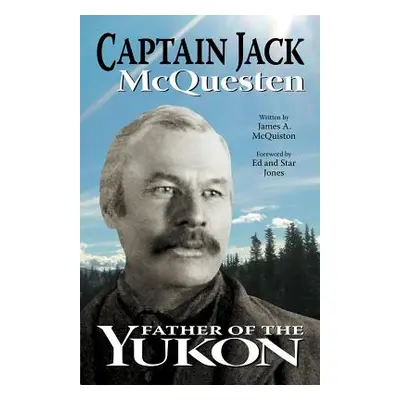 CAPTAIN JACK
McQuesten

Written by
James A.
McQuiston

Foreword by
Ed and Star
Jones

FATHER OF THE
YUKON